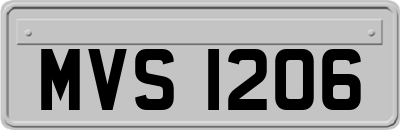 MVS 1206